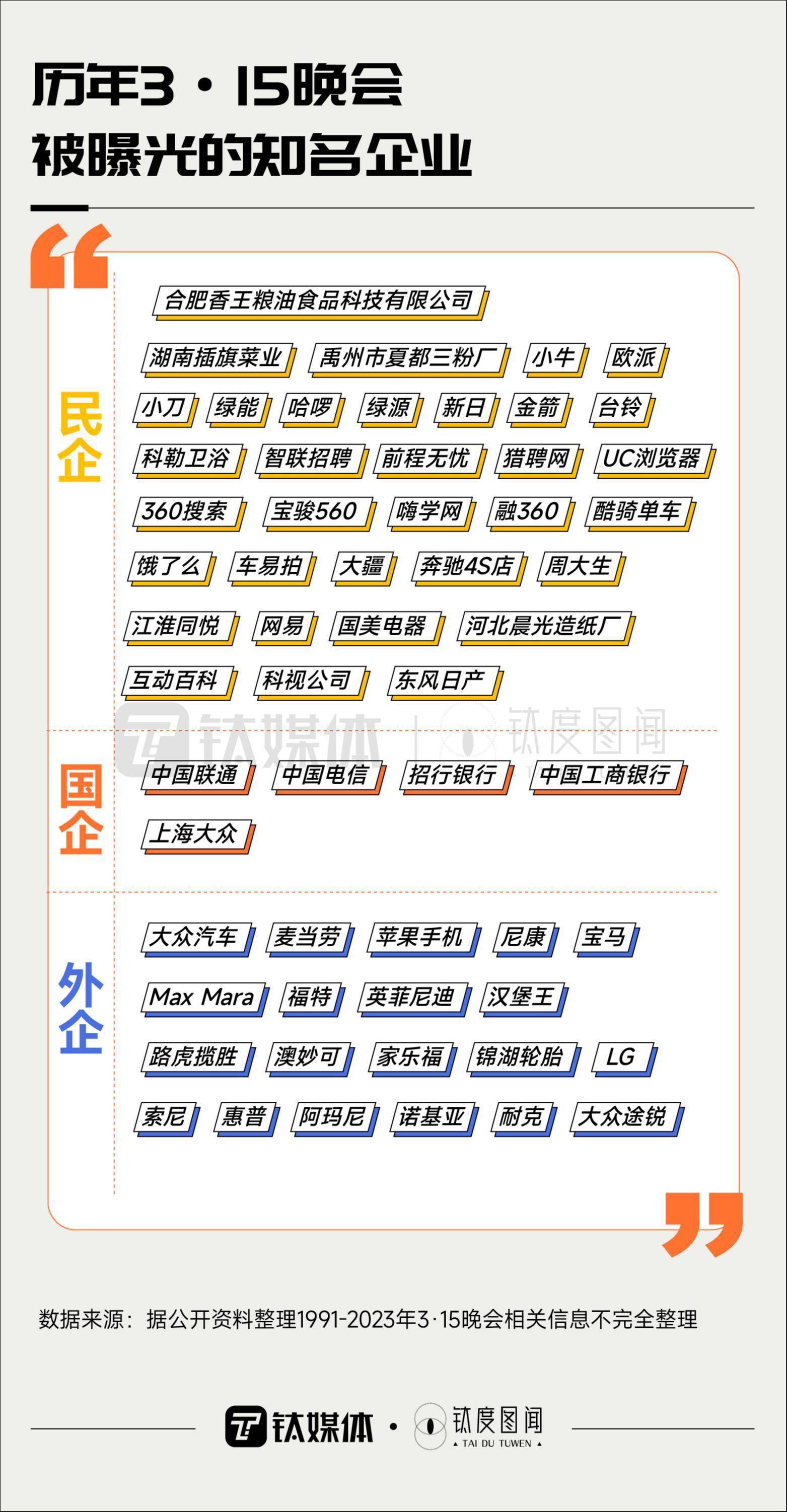 历年3·15晚会
被曝光的知名企业

民企

合肥香王粮油食品科技有限公司

湖南插旗菜业 禹州市夏都三粉厂 小牛 欧派

小刀 绿能 哈啰 绿源 新日 金箭 台铃

科勒卫浴 智联招聘 前程无忧 猎聘网 UC浏览器

360搜索 宝骏560 嗨学网 融360 酷骑单车

饿了么 车易拍 大疆 奔驰4S店 周大生

江淮同悦 网易 国美电器 河北晨光造纸厂

互动百科 科视公司 东风日产

钛媒体 钛度图闻

国企

中国联通 中国电信 招行银行 中国工商银行

上海大众

外企

大众汽车 麦当劳 苹果手机 尼康 宝马

Max Mara 福特 英菲尼迪 汉堡王

路虎揽胜 澳妙可 家乐福 锦湖轮胎 LG

索尼 惠普 阿玛尼 诺基亚 耐克 大众途锐

数据来源：据公开资料整理1991-2023年3·15晚会相关信息不完全整理

钛媒体 · 钛度图闻 TAI DU TUWEN